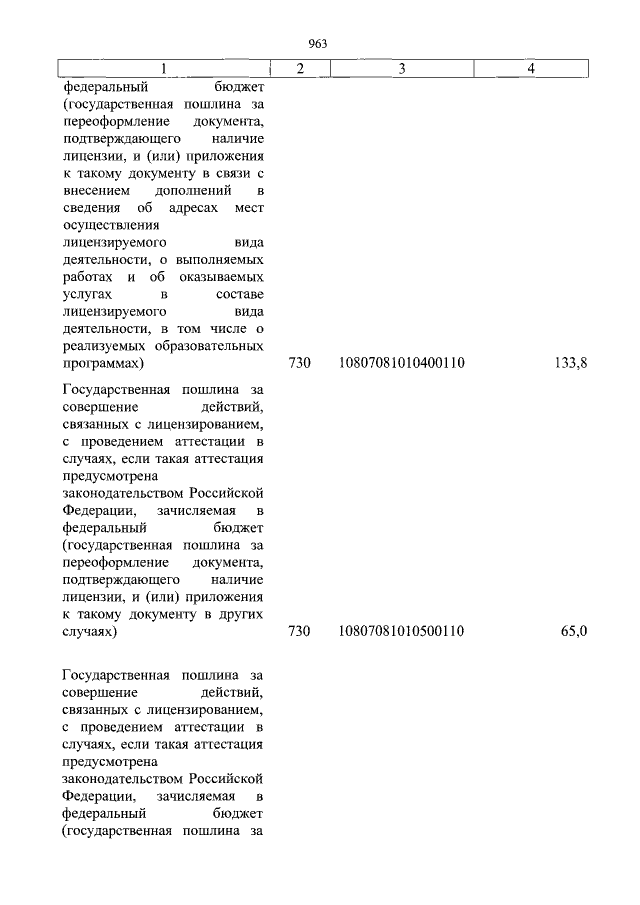 963

| 1 | 2 | 3 | 4 |
|---|---|---|---|
| федеральный бюджет (государственная пошлина за переоформление документа, подтверждающего наличие лицензии, и (или) приложения к такому документу в связи с внесением дополнений в сведения об адресах мест осуществления лицензируемого вида деятельности, о выполняемых работах и об оказываемых услугах в составе лицензируемого вида деятельности, в том числе о реализуемых образовательных программах) | 730 | 10807081010400110 | 133,8 |
| Государственная пошлина за совершение действий, связанных с лицензированием, с проведением аттестации в случаях, если такая аттестация предусмотрена законодательством Российской Федерации, зачисляемая в федеральный бюджет (государственная пошлина за переоформление документа, подтверждающего наличие лицензии, и (или) приложения к такому документу в других случаях) | 730 | 10807081010500110 | 65,0 |
| Государственная пошлина за совершение действий, связанных с лицензированием, с проведением аттестации в случаях, если такая аттестация предусмотрена законодательством Российской Федерации, зачисляемая в федеральный бюджет (государственная пошлина за | | | |